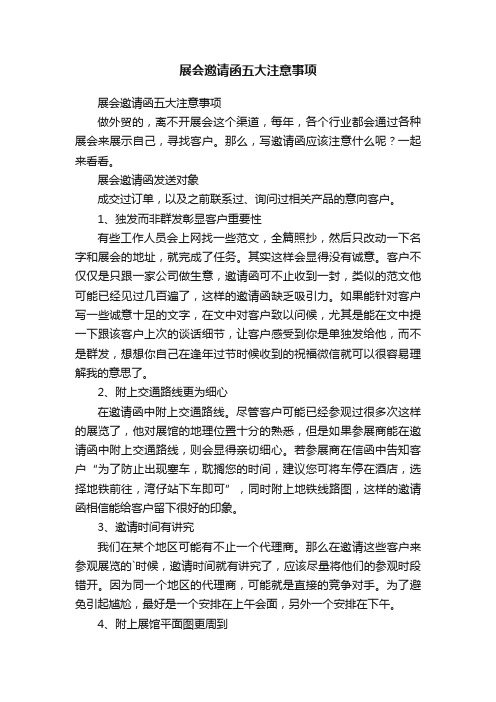 展会邀请函五大注意事项

展会邀请函五大注意事项

做外贸的，离不开展会这个渠道，每年，各个行业都会通过各种展会来展示自己，寻找客户。那么，写邀请函应该注意什么呢？一起来看看。

展会邀请函发送对象

成交过订单，以及之前联系过、询问过相关产品的意向客户。

1、独发而非群发彰显客户重要性

有些工作人员会上网找一些范文，全篇照抄，然后只改动一下名字和展会的地址，就完成了任务。其实这样会显得没有诚意。客户不仅仅是只跟一家公司做生意，邀请函可不止收到一封，类似的范文他可能已经见过几百遍了，这样的邀请函缺乏吸引力。如果能针对客户写一些诚意十足的文字，在文中对客户致以问候，尤其是能在文中提一下跟该客户上次的谈话细节，让客户感受到你是单独发给他，而不是群发，想想你自己在逢年过节时候收到的祝福微信就可以很容易理解我的意思了。

2、附上交通路线更为细心

在邀请函中附上交通路线。尽管客户可能已经参观过很多次这样的展览了，他对展馆的地理位置十分的熟悉，但是如果参展商能在邀请函中附上交通路线，则会显得亲切细心。若参展商在信函中告知客户“为了防止出现塞车，耽搁您的时间，建议您可将车停在酒店，选择地铁前往，湾仔站下车即可”，同时附上地铁线路图，这样的邀请函相信能给客户留下很好的印象。

3、邀请时间有讲究

我们在某个地区可能有不止一个代理商。那么在邀请这些客户来参观展览的`时候，邀请时间就有讲究了，应该尽量将他们的参观时段错开。因为同一个地区的代理商，可能就是直接的竞争对手。为了避免引起尴尬，最好是一个安排在上午会面，另外一个安排在下午。

4、附上展馆平面图更周到